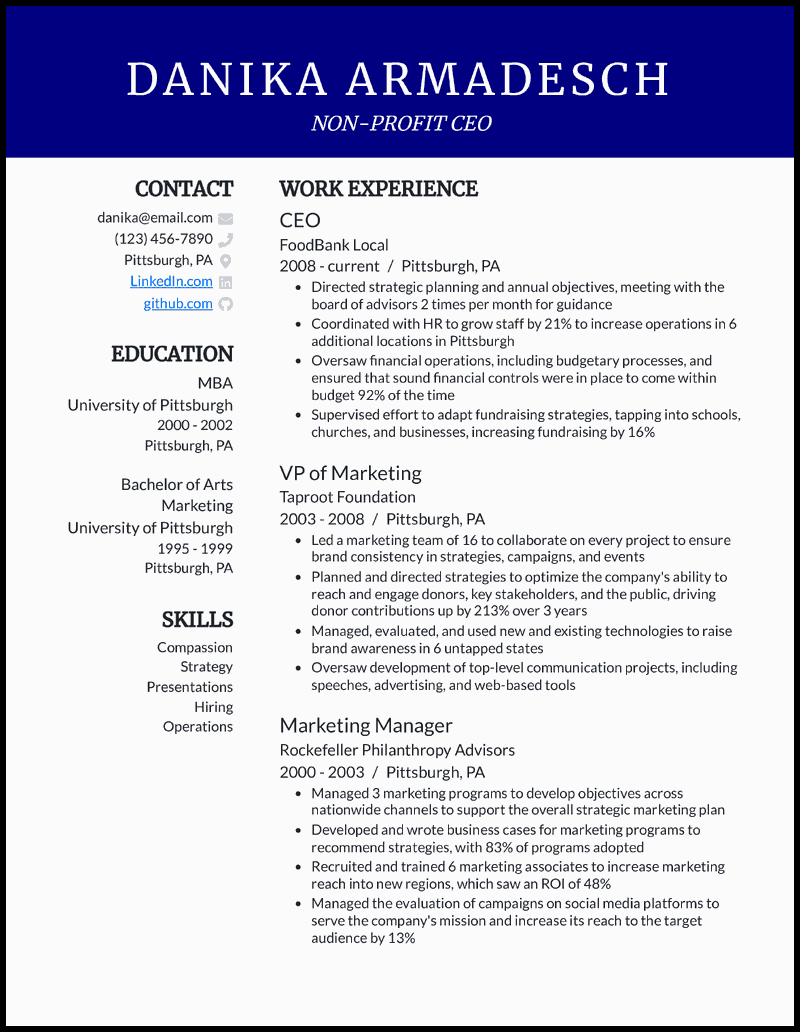 DANIKA ARMADESCH

NON-PROFIT CEO

CONTACT

danika@email.com
(123) 456-7890
Pittsburgh, PA
LinkedIn.com
github.com

EDUCATION

MBA
University of Pittsburgh
2000 - 2002
Pittsburgh, PA

Bachelor of Arts
Marketing
University of Pittsburgh
1995 - 1999
Pittsburgh, PA

SKILLS

Compassion
Strategy
Presentations
Hiring
Operations

WORK EXPERIENCE

CEO
FoodBank Local
2008 - current / Pittsburgh, PA

• Directed strategic planning and annual objectives, meeting with the board of advisors 2 times per month for guidance
• Coordinated with HR to grow staff by 21% to increase operations in 6 additional locations in Pittsburgh
• Oversaw financial operations, including budgetary processes, and ensured that sound financial controls were in place to come within budget 92% of the time
• Supervised effort to adapt fundraising strategies, tapping into schools, churches, and businesses, increasing fundraising by 16%

VP of Marketing
Taproot Foundation
2003 - 2008 / Pittsburgh, PA

• Led a marketing team of 16 to collaborate on every project to ensure brand consistency in strategies, campaigns, and events
• Planned and directed strategies to optimize the company's ability to reach and engage donors, key stakeholders, and the public, driving donor contributions up by 213% over 3 years
• Managed, evaluated, and used new and existing technologies to raise brand awareness in 6 untapped states
• Oversaw development of top-level communication projects, including speeches, advertising, and web-based tools

Marketing Manager
Rockefeller Philanthropy Advisors
2000 - 2003 / Pittsburgh, PA

• Managed 3 marketing programs to develop objectives across nationwide channels to support the overall strategic marketing plan
• Developed and wrote business cases for marketing programs to recommend strategies, with 83% of programs adopted
• Recruited and trained 6 marketing associates to increase marketing reach into new regions, which saw an ROI of 48%
• Managed the evaluation of campaigns on social media platforms to serve the company's mission and increase its reach to the target audience by 13%